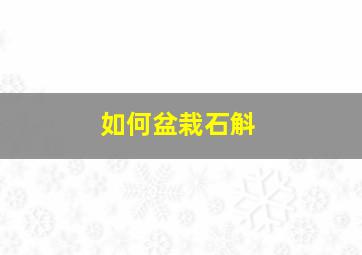 如何盆栽石斛